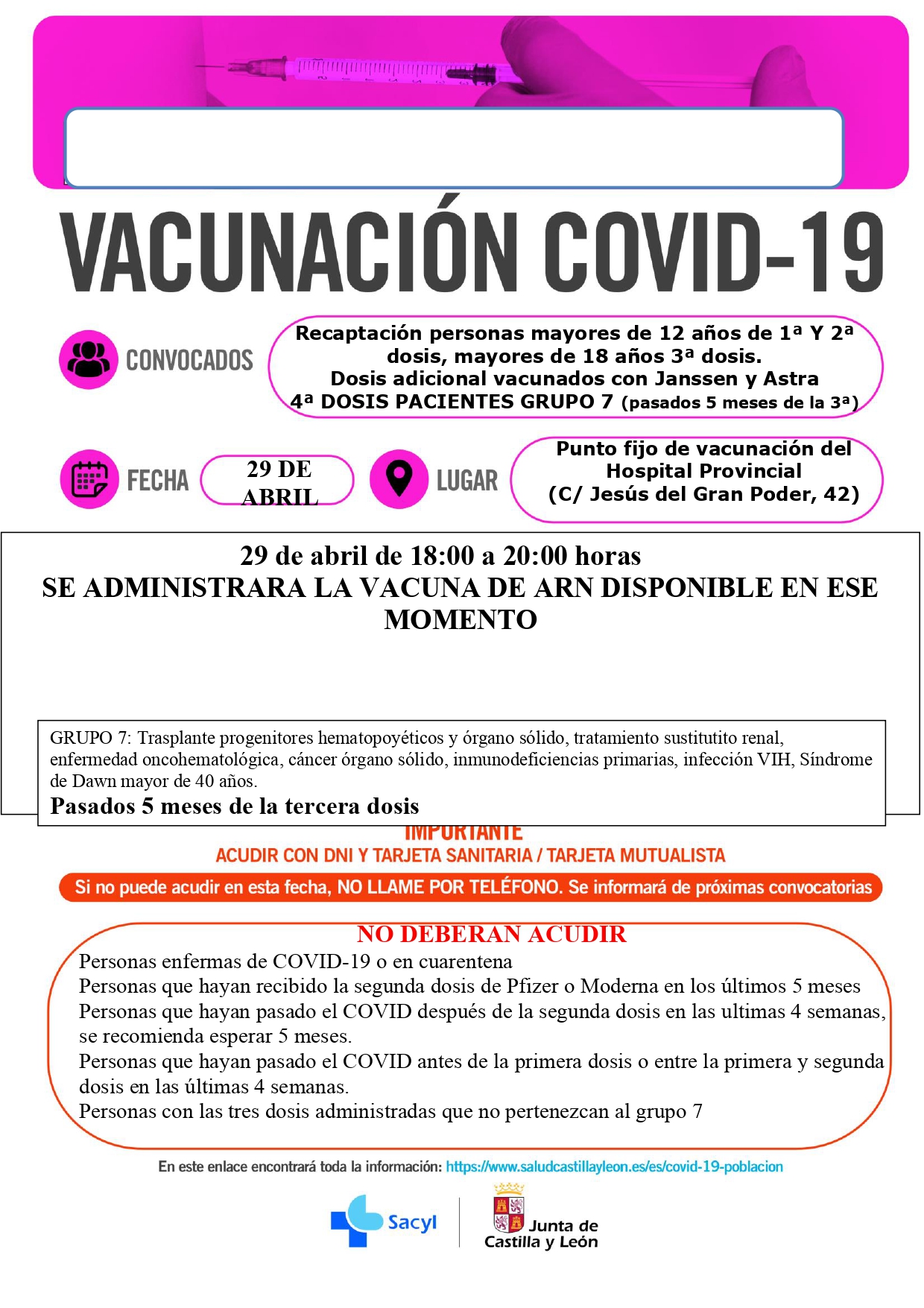 VACUNACIÓN COVID-19

CONVOCADOS

Recaptación personas mayores de 12 años de 1ª Y 2ª dosis, mayores de 18 años 3ª dosis.
Dosis adicional vacunados con Janssen y Astra
4ª DOSIS PACIENTES GRUPO 7 (pasados 5 meses de la 3ª)

FECHA

29 DE ABRIL

LUGAR

Punto fijo de vacunación del Hospital Provincial
(C/ Jesús del Gran Poder, 42)

29 de abril de 18:00 a 20:00 horas
SE ADMINISTRARA LA VACUNA DE ARN DISPONIBLE EN ESE MOMENTO

GRUPO 7: Trasplante progenitores hematopoyéticos y órgano sólido, tratamiento sustitutito renal, enfermedad oncohematológica, cáncer órgano sólido, inmunodeficiencias primarias, infección VIH, Síndrome de Dawn mayor de 40 años.
Pasados 5 meses de la tercera dosis

IMPORTANTE
ACUDIR CON DNI Y TARJETA SANITARIA / TARJETA MUTUALISTA

Si no puede acudir en esta fecha, NO LLAME POR TELÉFONO. Se informará de próximas convocatorias

NO DEBERAN ACUDIR
Personas enfermas de COVID-19 o en cuarentena
Personas que hayan recibido la segunda dosis de Pfizer o Moderna en los últimos 5 meses
Personas que hayan pasado el COVID después de la segunda dosis en las ultimas 4 semanas, se recomienda esperar 5 meses.
Personas que hayan pasado el COVID antes de la primera dosis o entre la primera y segunda dosis en las últimas 4 semanas.
Personas con las tres dosis administradas que no pertenezcan al grupo 7

En este enlace encontrará toda la información: https://www.saludcastillayleon.es/es/covid-19-poblacion

Sacyl

Junta de Castilla y León